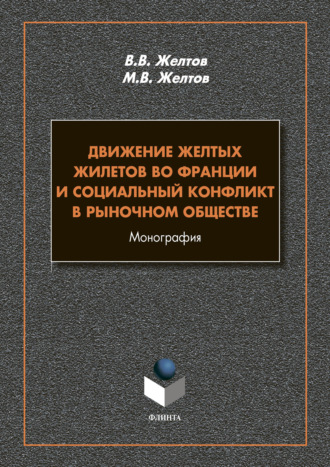 В.В. Желтов
М.В. Желтов

ДВИЖЕНИЕ ЖЕЛТЫХ ЖИЛЕТОВ ВО ФРАНЦИИ И СОЦИАЛЬНЫЙ КОНФЛИКТ В РЫНОЧНОМ ОБЩЕСТВЕ

Монография

ФЛИНТА